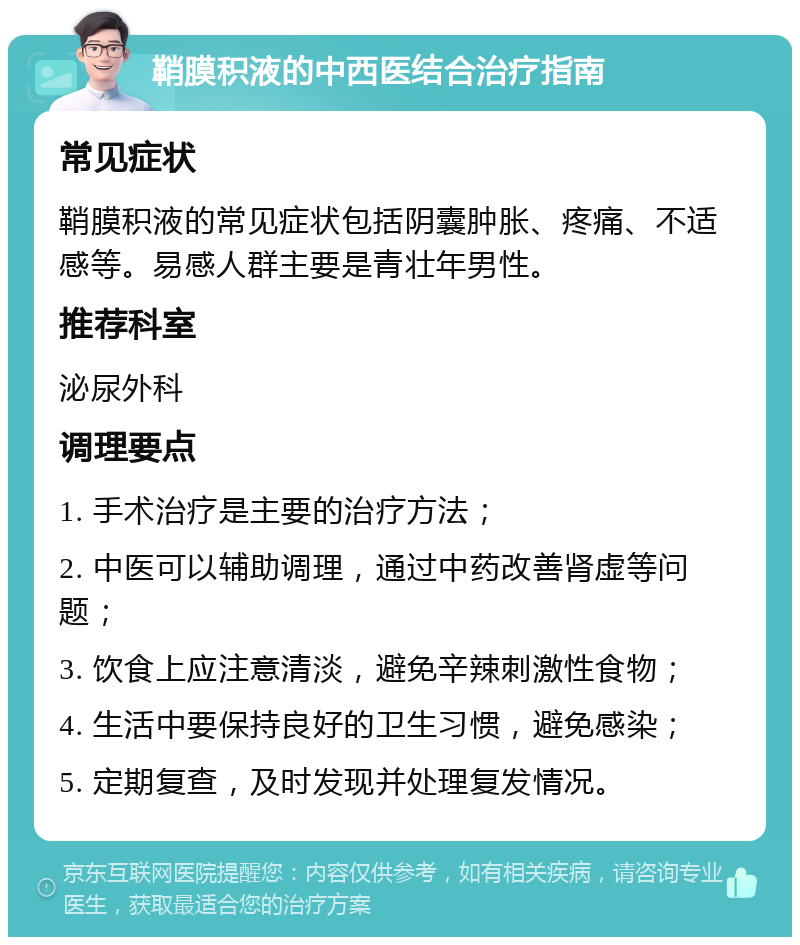 鞘膜积液的中西医结合治疗指南

常见症状

鞘膜积液的常见症状包括阴囊肿胀、疼痛、不适感等。易感人群主要是青壮年男性。

推荐科室

泌尿外科

调理要点

1. 手术治疗是主要的治疗方法；

2. 中医可以辅助调理，通过中药改善肾虚等问题；

3. 饮食上应注意清淡，避免辛辣刺激性食物；

4. 生活中要保持良好的卫生习惯，避免感染；

5. 定期复查，及时发现并处理复发情况。

京东互联网医院提醒您：内容仅供参考，如有相关疾病，请咨询专业医生，获取最适合您的治疗方案